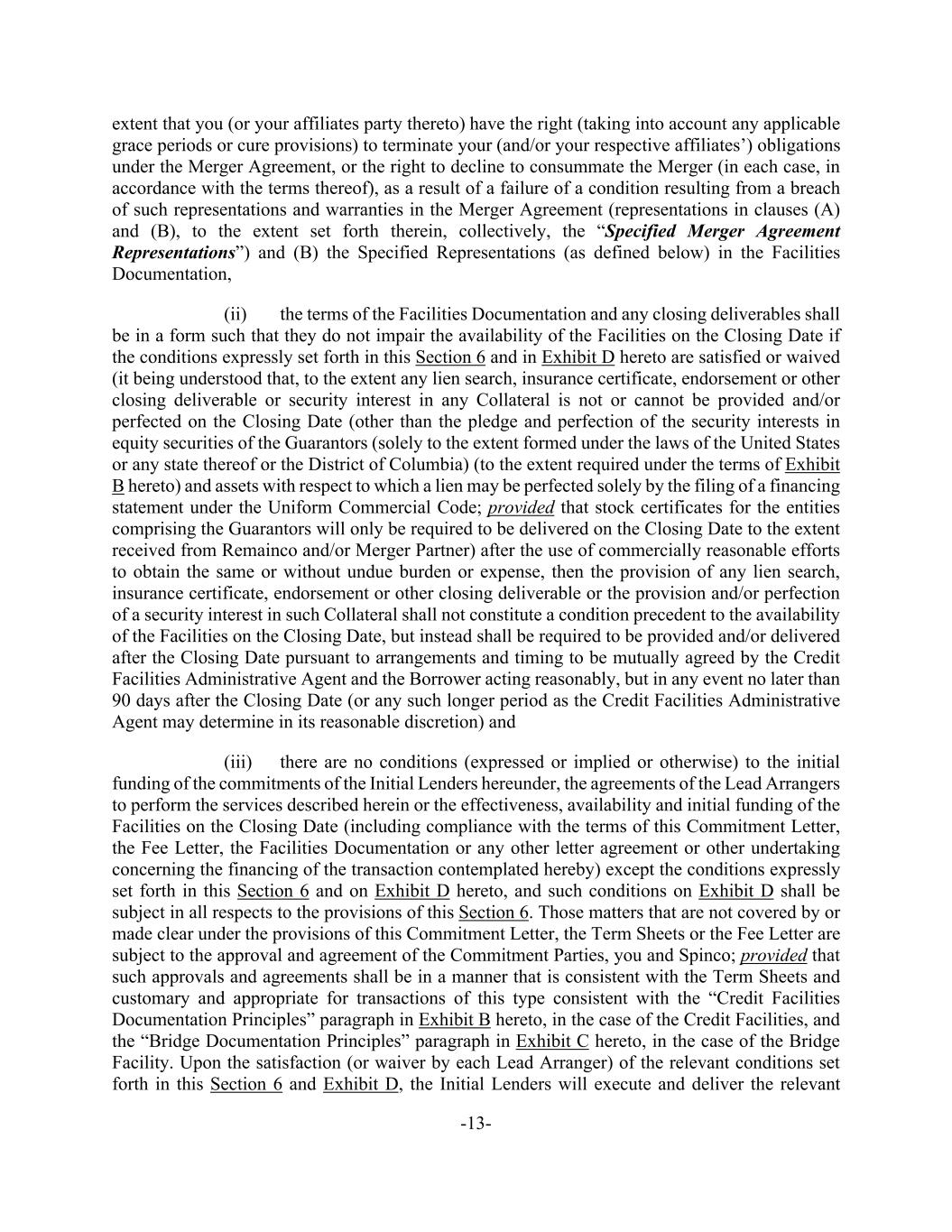 extent that you (or your affiliates party thereto) have the right (taking into account any applicable grace periods or cure provisions) to terminate your (and/or your respective affiliates') obligations under the Merger Agreement, or the right to decline to consummate the Merger (in each case, in accordance with the terms thereof), as a result of a failure of a condition resulting from a breach of such representations and warranties in the Merger Agreement (representations in clauses (A) and (B), to the extent set forth therein, collectively, the "Specified Merger Agreement Representations") and (B) the Specified Representations (as defined below) in the Facilities Documentation,

(ii) the terms of the Facilities Documentation and any closing deliverables shall be in a form such that they do not impair the availability of the Facilities on the Closing Date if the conditions expressly set forth in this Section 6 and in Exhibit D hereto are satisfied or waived (it being understood that, to the extent any lien search, insurance certificate, endorsement or other closing deliverable or security interest in any Collateral is not or cannot be provided and/or perfected on the Closing Date (other than the pledge and perfection of the security interests in equity securities of the Guarantors (solely to the extent formed under the laws of the United States or any state thereof or the District of Columbia) (to the extent required under the terms of Exhibit B hereto) and assets with respect to which a lien may be perfected solely by the filing of a financing statement under the Uniform Commercial Code; provided that stock certificates for the entities comprising the Guarantors will only be required to be delivered on the Closing Date to the extent received from Remainco and/or Merger Partner) after the use of commercially reasonable efforts to obtain the same or without undue burden or expense, then the provision of any lien search, insurance certificate, endorsement or other closing deliverable or the provision and/or perfection of a security interest in such Collateral shall not constitute a condition precedent to the availability of the Facilities on the Closing Date, but instead shall be required to be provided and/or delivered after the Closing Date pursuant to arrangements and timing to be mutually agreed by the Credit Facilities Administrative Agent and the Borrower acting reasonably, but in any event no later than 90 days after the Closing Date (or any such longer period as the Credit Facilities Administrative Agent may determine in its reasonable discretion) and

(iii) there are no conditions (expressed or implied or otherwise) to the initial funding of the commitments of the Initial Lenders hereunder, the agreements of the Lead Arrangers to perform the services described herein or the effectiveness, availability and initial funding of the Facilities on the Closing Date (including compliance with the terms of this Commitment Letter, the Fee Letter, the Facilities Documentation or any other letter agreement or other undertaking concerning the financing of the transaction contemplated hereby) except the conditions expressly set forth in this Section 6 and on Exhibit D hereto, and such conditions on Exhibit D shall be subject in all respects to the provisions of this Section 6. Those matters that are not covered by or made clear under the provisions of this Commitment Letter, the Term Sheets or the Fee Letter are subject to the approval and agreement of the Commitment Parties, you and Spinco; provided that such approvals and agreements shall be in a manner that is consistent with the Term Sheets and customary and appropriate for transactions of this type consistent with the "Credit Facilities Documentation Principles" paragraph in Exhibit B hereto, in the case of the Credit Facilities, and the "Bridge Documentation Principles" paragraph in Exhibit C hereto, in the case of the Bridge Facility. Upon the satisfaction (or waiver by each Lead Arranger) of the relevant conditions set forth in this Section 6 and Exhibit D, the Initial Lenders will execute and deliver the relevant

-13-